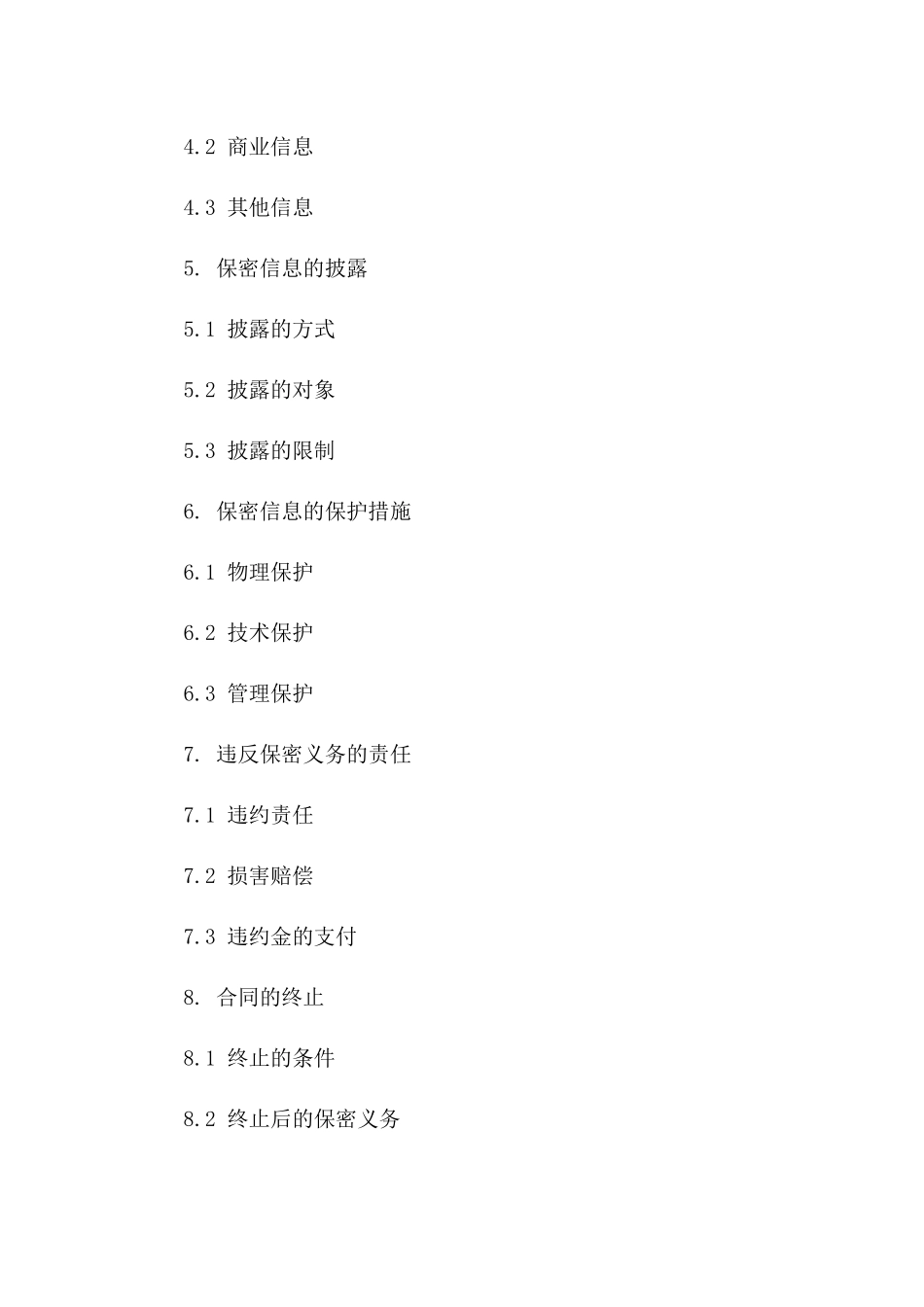 4.2 商业信息

4.3 其他信息

5. 保密信息的披露

5.1 披露的方式

5.2 披露的对象

5.3 披露的限制

6. 保密信息的保护措施

6.1 物理保护

6.2 技术保护

6.3 管理保护

7. 违反保密义务的责任

7.1 违约责任

7.2 损害赔偿

7.3 违约金的支付

8. 合同的终止

8.1 终止的条件

8.2 终止后的保密义务